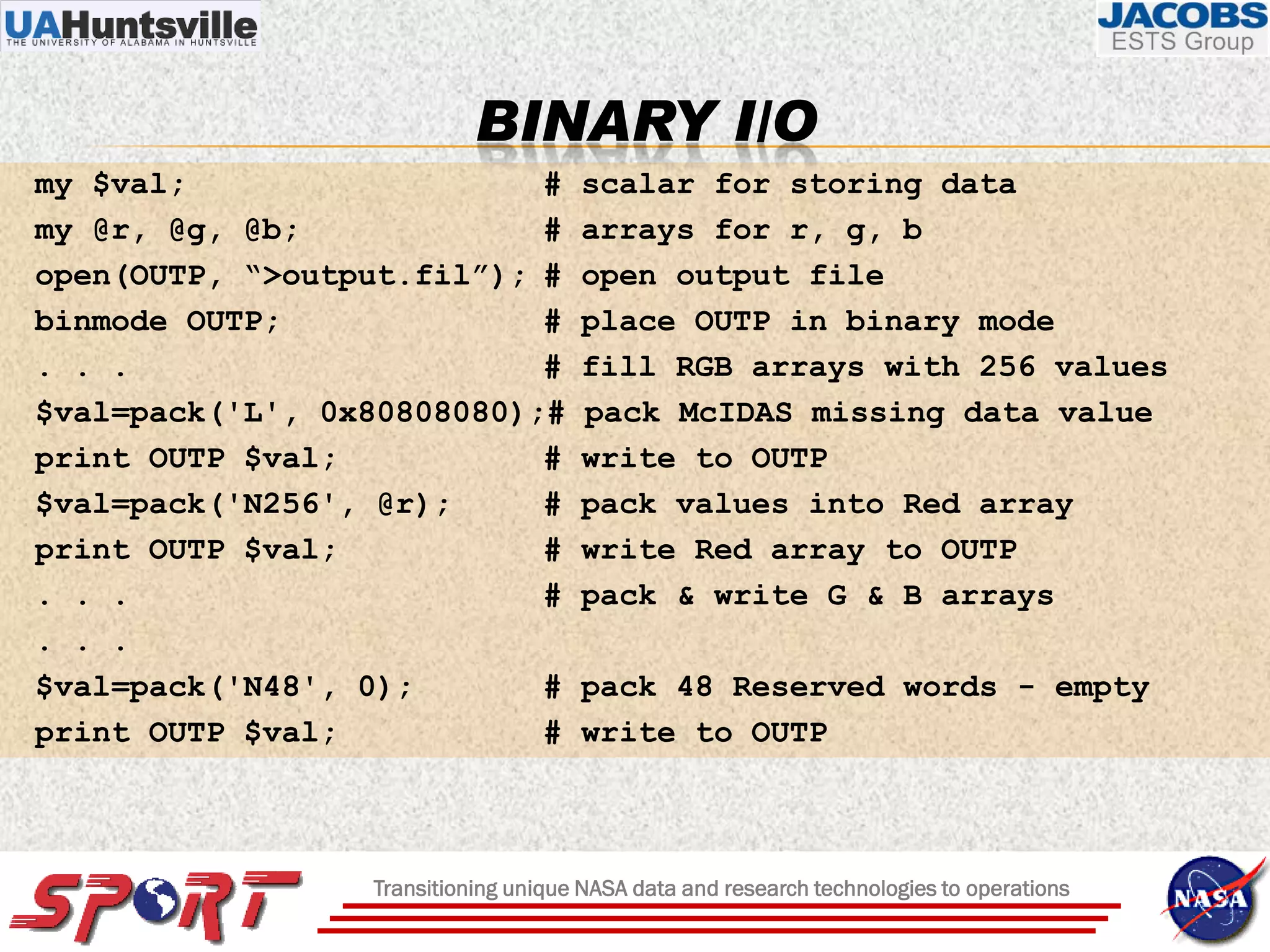 UAHuntsville
THE UNIVERSITY OF ALABAMA IN HUNTSVILLE

JACOBS
ESTS Group

BINARY I/O

my $val; # scalar for storing data
my @r, @g, @b; # arrays for r, g, b
open(OUTP, “>output.fil”); # open output file
binmode OUTP; # place OUTP in binary mode
. . . # fill RGB arrays with 256 values
$val=pack('L', 0x80808080);# pack McIDAS missing data value
print OUTP $val; # write to OUTP
$val=pack('N256', @r); # pack values into Red array
print OUTP $val; # write Red array to OUTP
. . . # pack & write G & B arrays
. . .
$val=pack('N48', 0); # pack 48 Reserved words - empty
print OUTP $val; # write to OUTP

SPoRT

Transitioning unique NASA data and research technologies to operations

NASA